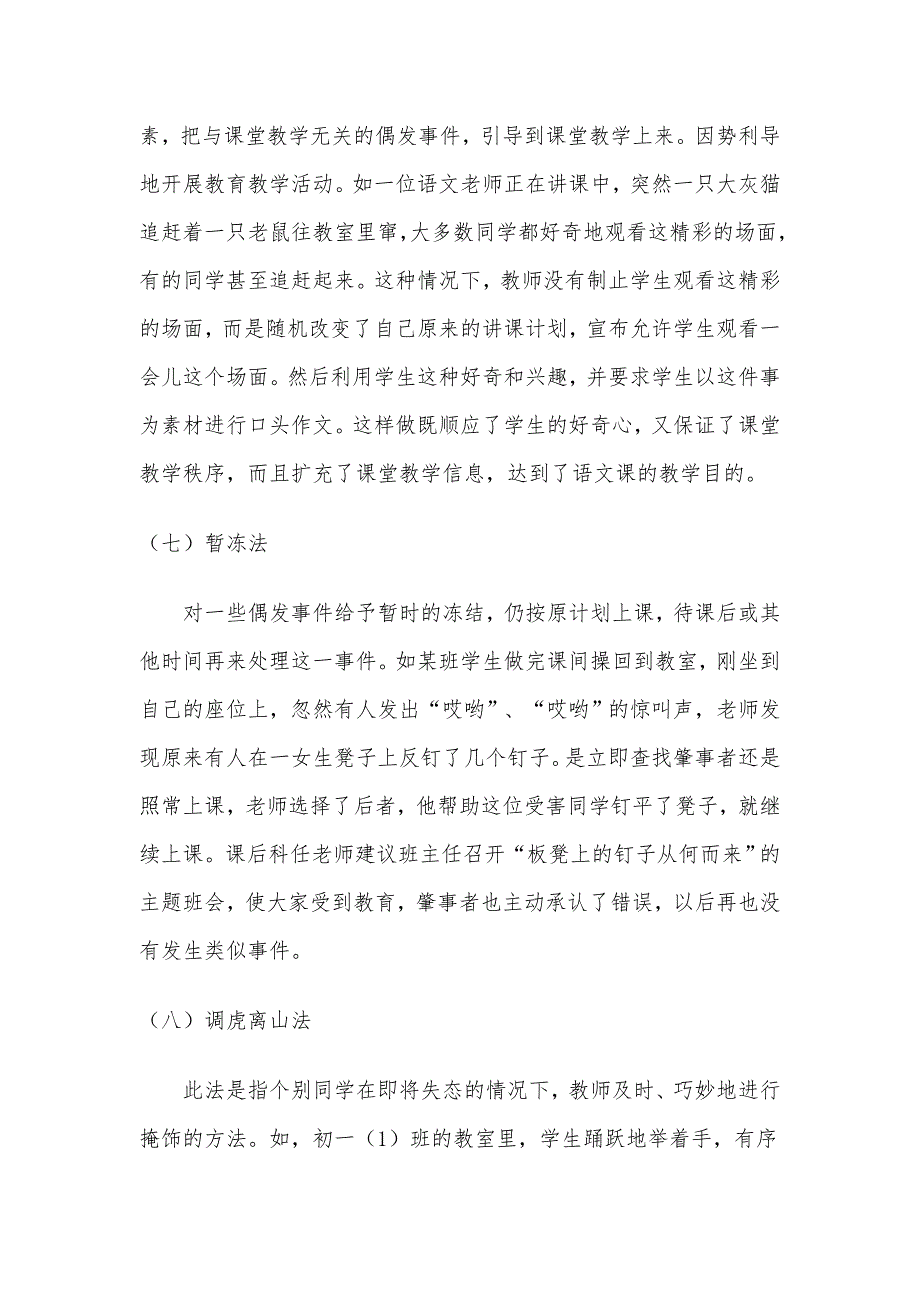 素，把与课堂教学无关的偶发事件，引导到课堂教学上来。因势利导地开展教育教学活动。如一位语文老师正在讲课中，突然一只大灰猫追赶着一只老鼠往教室里窜，大多数同学都好奇地观看这精彩的场面，有的同学甚至追赶起来。这种情况下，教师没有制止学生观看这精彩的场面，而是随机改变了自己原来的讲课计划，宣布允许学生观看一会儿这个场面。然后利用学生这种好奇和兴趣，并要求学生以这件事为素材进行口头作文。这样做既顺应了学生的好奇心，又保证了课堂教学秩序，而且扩充了课堂教学信息，达到了语文课的教学目的。

（七）暂冻法

对一些偶发事件给予暂时的冻结，仍按原计划上课，待课后或其他时间再来处理这一事件。如某班学生做完课间操回到教室，刚坐到自己的座位上，忽然有人发出“哎哟”、“哎哟”的惊叫声，老师发现原来有人在一女生凳子上反钉了几个钉子。是立即查找肇事者还是照常上课，老师选择了后者，他帮助这位受害同学钉平了凳子，就继续上课。课后科任老师建议班主任召开“板凳上的钉子从何而来”的主题班会，使大家受到教育，肇事者也主动承认了错误，以后再也没有发生类似事件。

（八）调虎离山法

此法是指个别同学在即将失态的情况下，教师及时、巧妙地进行掩饰的方法。如，初一（1）班的教室里，学生踊跃地举着手，有序